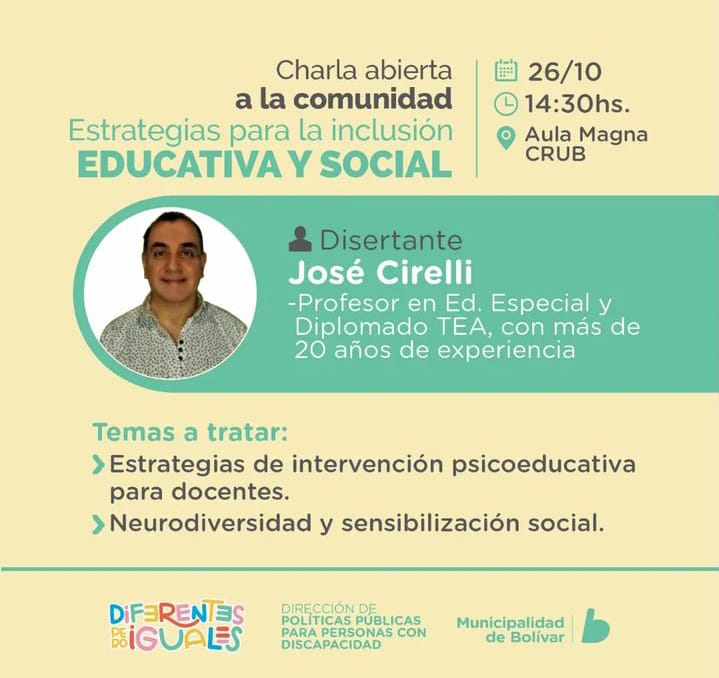 Charla abierta
a la comunidad
Estrategias para la inclusión
EDUCATIVA Y SOCIAL

26/10
14:30hs.
Aula Magna CRUB

Disertante
José Cirelli
-Profesor en Ed. Especial y Diplomado TEA, con más de 20 años de experiencia

Temas a tratar:
Estrategias de intervención psicoeducativa para docentes.
Neurodiversidad y sensibilización social.

DIFERENTES PERO IGUALES

DIRECCIÓN DE
POLÍTICAS PÚBLICAS PARA PERSONAS CON DISCAPACIDAD

Municipalidad de Bolívar